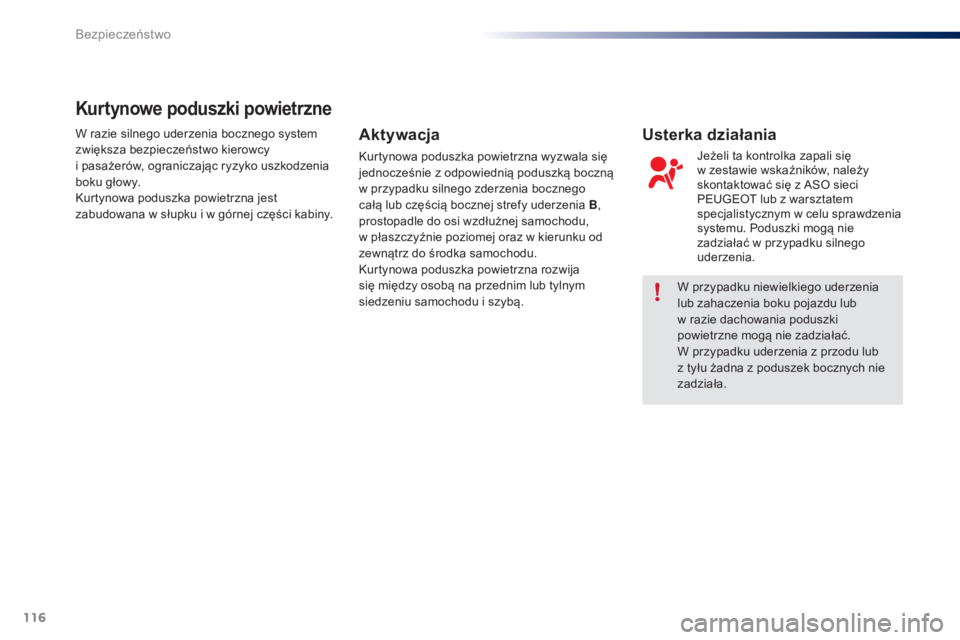 Bezpieczeństwo

Kurtynowe poduszki powietrzne

W razie silnego uderzenia bocznego system zwiększa bezpieczeństwo kierowcy i pasażerów, ograniczając ryzyko uszkodzenia boku głowy.
Kurtynowa poduszka powietrzna jest zabudowana w słupku i w górnej części kabiny.

Aktywacja

Kurtynowa poduszka powietrzna wyzwala się jednocześnie z odpowiednią poduszką boczną w przypadku silnego zderzenia bocznego całą lub częścią bocznej strefy uderzenia B, prostopadle do osi wzdłużnej samochodu, w płaszczyźnie poziomej oraz w kierunku od zewnątrz do środka samochodu.
Kurtynowa poduszka powietrzna rozwija się między osobą na przednim lub tylnym siedzeniu samochodu i szybą.

Usterka działania

Jeżeli ta kontrolka zapali się w zestawie wskaźników, należy skontaktować się z ASO sieci PEUGEOT lub z warsztatem specjalistycznym w celu sprawdzenia systemu. Poduszki mogą nie zadziałać w przypadku silnego uderzenia.

W przypadku niewielkiego uderzenia lub zahaczenia boku pojazdu lub w razie dachowania poduszki powietrzne mogą nie zadziałać.
W przypadku uderzenia z przodu lub z tyłu żadna z poduszek bocznych nie zadziała.

116

carmanualsonline.info